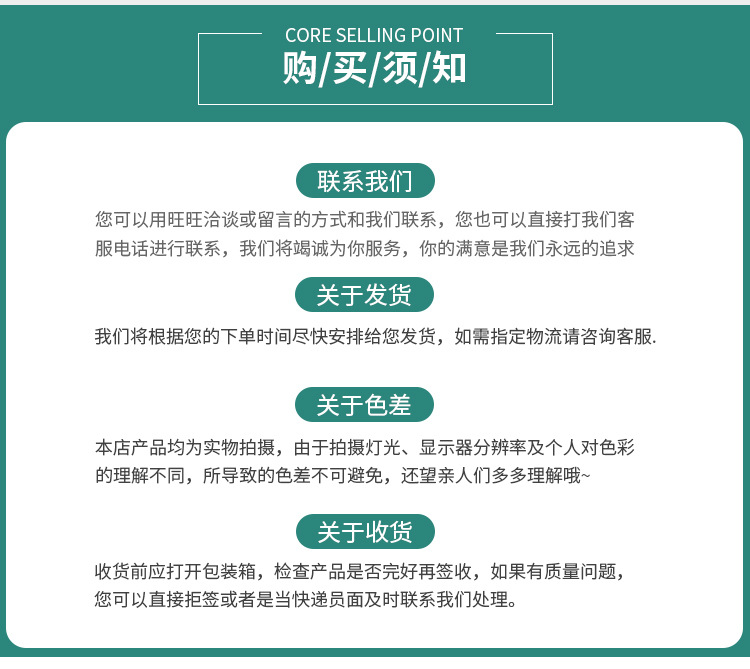 CORE SELLING POINT
购/买/须/知

联系我们

您可以用旺旺洽谈或留言的方式和我们联系，您也可以直接打我们客服电话进行联系，我们将竭诚为你服务，你的满意是我们永远的追求

关于发货

我们将根据您的下单时间尽快安排给您发货，如需指定物流请咨询客服.

关于色差

本店产品均为实物拍摄，由于拍摄灯光、显示器分辨率及个人对色彩的理解不同，所导致的色差不可避免，还望亲人们多多理解哦~

关于收货

收货前应打开包装箱，检查产品是否完好再签收，如果有质量问题，您可以直接拒签或者是当快递员面及时联系我们处理。